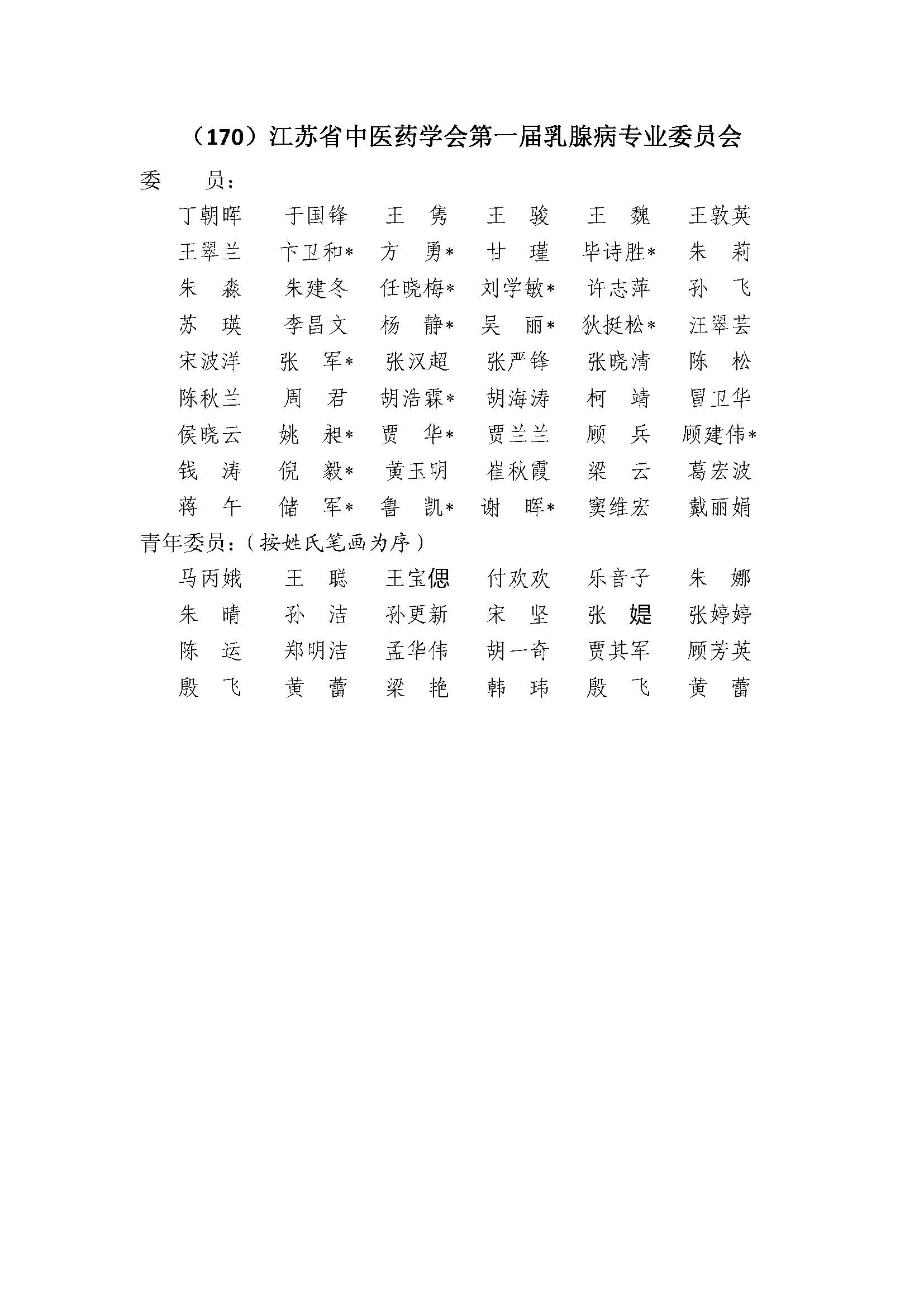 （170）江苏省中医药学会第一届乳腺病专业委员会

委　　员：

丁朝晖　于国锋　王　隽　王　骏　王　魏　王敦英
王翠兰　卞卫和*　方　勇*　甘　瑾　毕诗胜*　朱　莉
朱　淼　朱建冬　任晓梅*　刘学敏*　许志萍　孙　飞
苏　瑛　李昌文　杨　静*　吴　丽*　狄挺松*　汪翠芸
宋波洋　张　军*　张汉超　张严锋　张晓清　陈　松
陈秋兰　周　君　胡浩霖*　胡海涛　柯　靖　冒卫华
侯晓云　姚　昶*　贾　华*　贾兰兰　顾　兵　顾建伟*
钱　涛　倪　毅*　黄玉明　崔秋霞　梁　云　葛宏波
蒋　午　储　军*　鲁　凯*　谢　晖*　窦维宏　戴丽娟

青年委员：（按姓氏笔画为序）

马丙娥　王　聪　王宝偲　付欢欢　乐音子　朱　娜
朱　晴　孙　洁　孙更新　宋　坚　张　媞　张婷婷
陈　运　郑明洁　孟华伟　胡一奇　贾其军　顾芳英
殷　飞　黄　蕾　梁　艳　韩　玮　殷　飞　黄　蕾